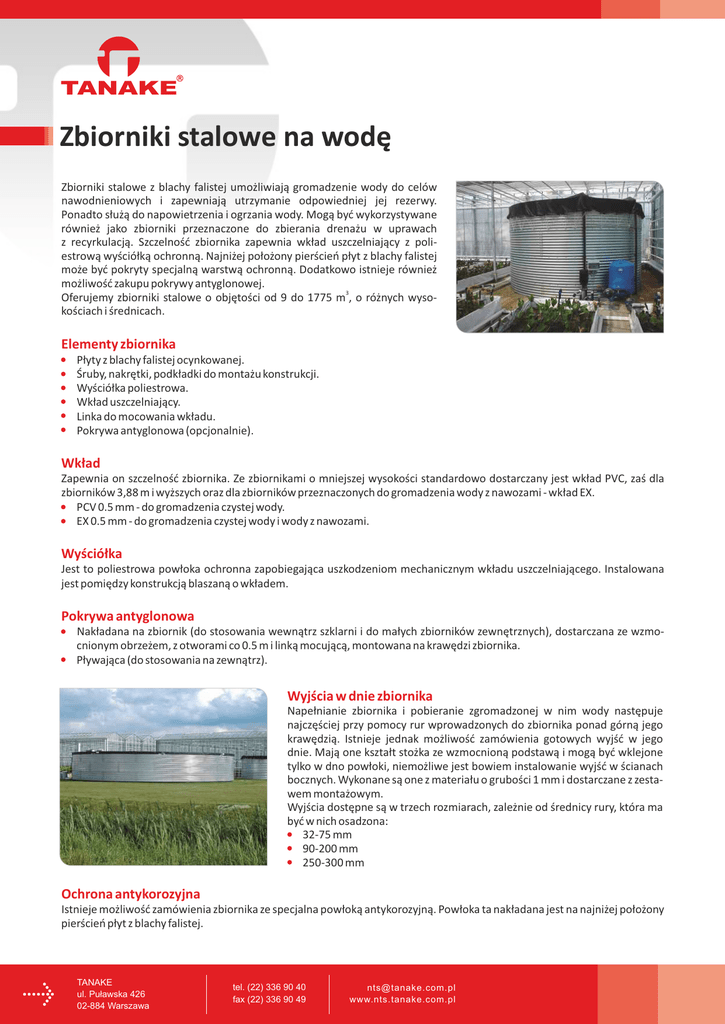 TANAKE®

Zbiorniki stalowe na wodę

Zbiorniki stalowe z blachy falistej umożliwiają gromadzenie wody do celów nawodnieniowych i zapewniają utrzymanie odpowiedniej jej rezerwy. Ponadto służą do napowietrzenia i ogrzania wody. Mogą być wykorzystywane również jako zbiorniki przeznaczone do zbierania drenażu w uprawach z recyrkulacją. Szczelność zbiornika zapewnia wkład uszczelniający z poliestrową wyściółką ochronną. Najniżej położony pierścień płyt z blachy falistej może być pokryty specjalną warstwą ochronną. Dodatkowo istnieje również możliwość zakupu pokrywy antyglonowej.
Oferujemy zbiorniki stalowe o objętości od 9 do 1775 m$^3$, o różnych wysokościach i średnicach.

Elementy zbiornika
• Płyty z blachy falistej ocynkowanej.
• Śruby, nakrętki, podkładki do montażu konstrukcji.
• Wyściółka poliestrowa.
• Wkład uszczelniający.
• Linka do mocowania wkładu.
• Pokrywa antyglonowa (opcjonalnie).

Wkład
Zapewnia on szczelność zbiornika. Ze zbiornikami o mniejszej wysokości standardowo dostarczany jest wkład PVC, zaś dla zbiorników 3,88 m i wyższych oraz dla zbiorników przeznaczonych do gromadzenia wody z nawozami - wkład EX.
• PCV 0.5 mm - do gromadzenia czystej wody.
• EX 0.5 mm - do gromadzenia czystej wody i wody z nawozami.

Wyściółka
Jest to poliestrowa powłoka ochronna zapobiegająca uszkodzeniom mechanicznym wkładu uszczelniającego. Instalowana jest pomiędzy konstrukcją blaszaną o wkładem.

Pokrywa antyglonowa
• Nakładana na zbiornik (do stosowania wewnątrz szklarni i do małych zbiorników zewnętrznych), dostarczana ze wzmocnionym obrzeżem, z otworami co 0.5 m i linką mocującą, montowana na krawędzi zbiornika.
• Pływająca (do stosowania na zewnątrz).

Wyjścia w dnie zbiornika
Napełnianie zbiornika i pobieranie zgromadzonej w nim wody następuje najczęściej przy pomocy rur wprowadzonych do zbiornika ponad górną jego krawędzią. Istnieje jednak możliwość zamówienia gotowych wyjść w jego dnie. Mają one kształt stożka ze wzmocnioną podstawą i mogą być wklejone tylko w dno powłoki, niemożliwe jest bowiem instalowanie wyjść w ścianach bocznych. Wykonane są one z materiału o grubości 1 mm i dostarczane z zestawem montażowym.
Wyjścia dostępne są w trzech rozmiarach, zależnie od średnicy rury, która ma być w nich osadzona:
• 32-75 mm
• 90-200 mm
• 250-300 mm

Ochrona antykorozyjna
Istnieje możliwość zamówienia zbiornika ze specjalna powłoką antykorozyjną. Powłoka ta nakładana jest na najniżej położony pierścień płyt z blachy falistej.

TANAKE
ul. Puławska 426
02-884 Warszawa

tel. (22) 336 90 40
fax (22) 336 90 49

nts@tanake.com.pl
www.nts.tanake.com.pl